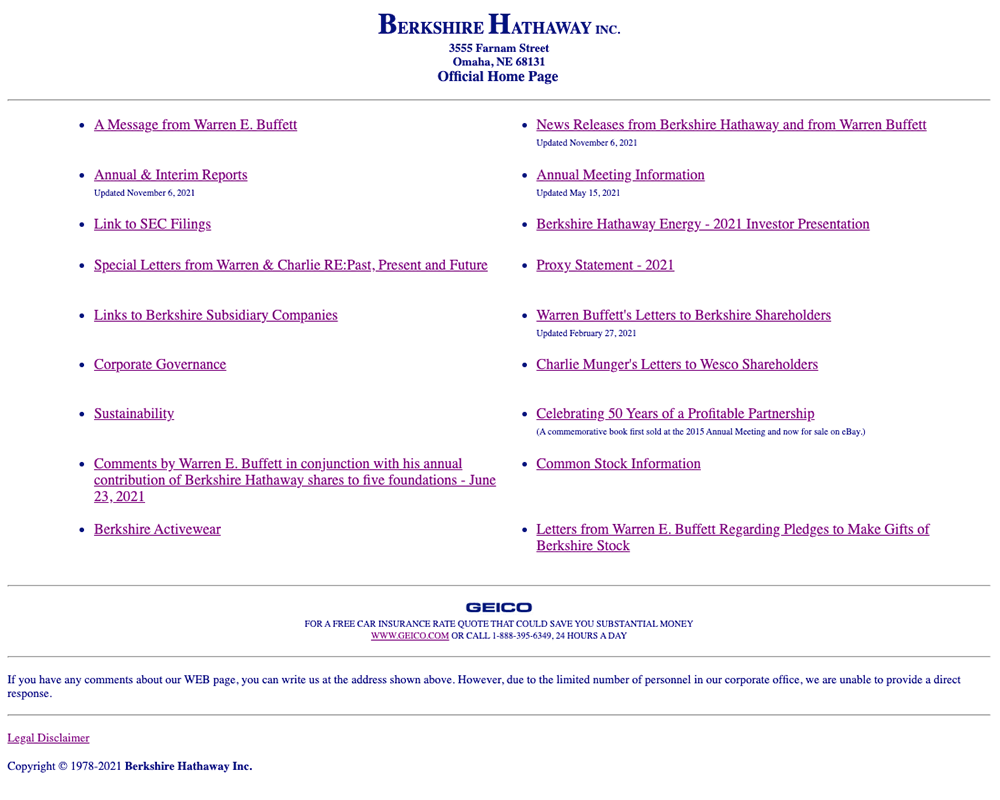 BERKSHIRE HATHAWAY INC.
3555 Farnam Street
Omaha, NE 68131
Official Home Page

- A Message from Warren E. Buffett
- Annual & Interim Reports
Updated November 6, 2021
- Link to SEC Filings
- Special Letters from Warren & Charlie RE:Past, Present and Future
- Links to Berkshire Subsidiary Companies
- Corporate Governance
- Sustainability
- Comments by Warren E. Buffett in conjunction with his annual contribution of Berkshire Hathaway shares to five foundations - June 23, 2021
- Berkshire Activewear

- News Releases from Berkshire Hathaway and from Warren Buffett
Updated November 6, 2021
- Annual Meeting Information
Updated May 15, 2021
- Berkshire Hathaway Energy - 2021 Investor Presentation
- Proxy Statement - 2021
- Warren Buffett's Letters to Berkshire Shareholders
Updated February 27, 2021
- Charlie Munger's Letters to Wesco Shareholders
- Celebrating 50 Years of a Profitable Partnership
(A commemorative book first sold at the 2015 Annual Meeting and now for sale on eBay.)
- Common Stock Information
- Letters from Warren E. Buffett Regarding Pledges to Make Gifts of Berkshire Stock

GEICO
FOR A FREE CAR INSURANCE RATE QUOTE THAT COULD SAVE YOU SUBSTANTIAL MONEY
WWW.GEICO.COM OR CALL 1-888-395-6349, 24 HOURS A DAY

If you have any comments about our WEB page, you can write us at the address shown above. However, due to the limited number of personnel in our corporate office, we are unable to provide a direct response.

Legal Disclaimer

Copyright © 1978-2021 Berkshire Hathaway Inc.